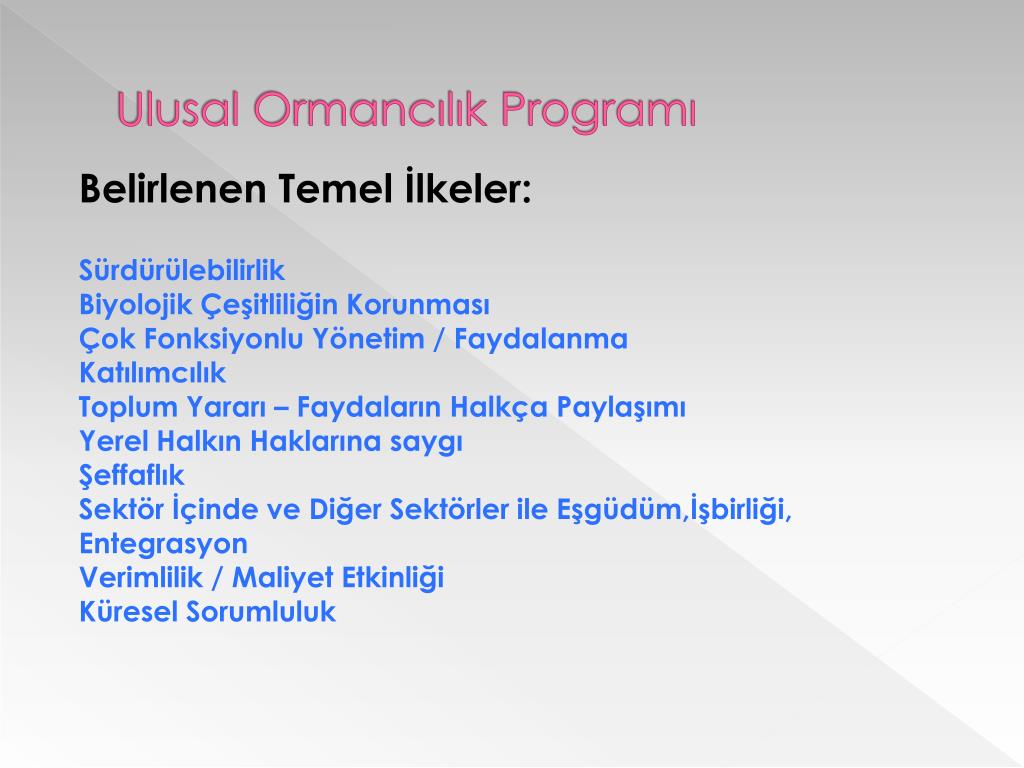 Ulusal Ormancılık Programı

Belirlenen Temel İlkeler:

Sürdürülebilirlik
Biyolojik Çeşitliliğin Korunması
Çok Fonksiyonlu Yönetim / Faydalanma
Katılımcılık
Toplum Yararı – Faydaların Halkça Paylaşımı
Yerel Halkın Haklarına saygı
Şeffaflık
Sektör İçinde ve Diğer Sektörler ile Eşgüdüm,İşbirliği, Entegrasyon
Verimlilik / Maliyet Etkinliği
Küresel Sorumluluk